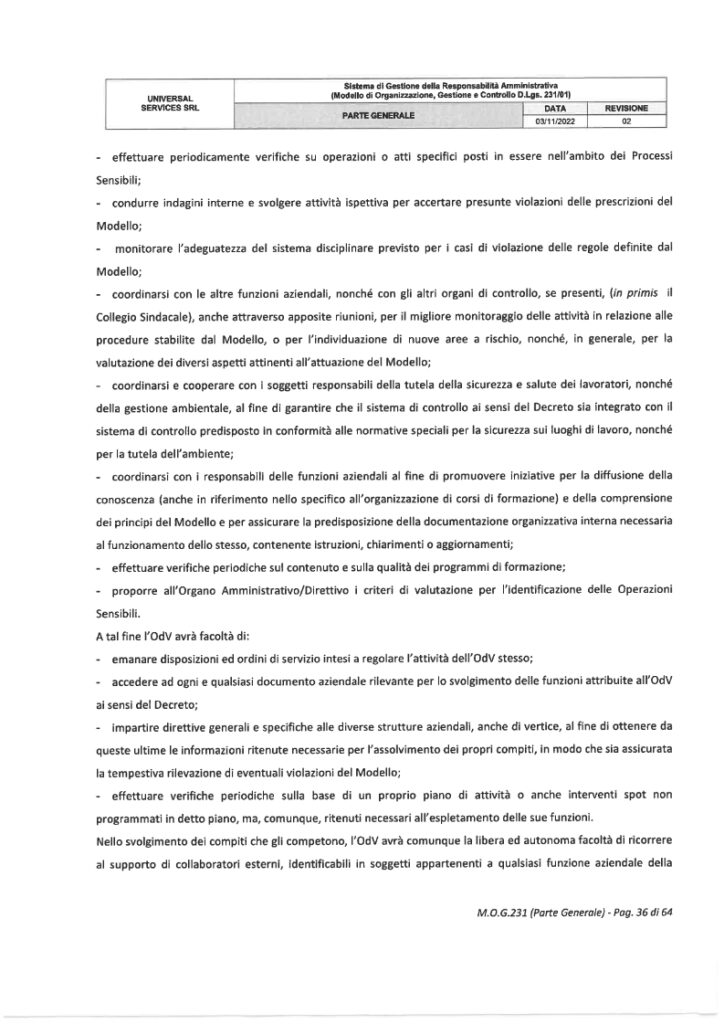 | UNIVERSAL SERVICES SRL | Sistema di Gestione della Responsabilità Amministrativa (Modello di Organizzazione, Gestione e Controllo D.Lgs. 231/01) | | |
|---|---|---|---|
| | PARTE GENERALE | DATA | REVISIONE |
| | | 03/11/2022 | 02 |

- effettuare periodicamente verifiche su operazioni o atti specifici posti in essere nell'ambito dei Processi Sensibili;

- condurre indagini interne e svolgere attività ispettiva per accertare presunte violazioni delle prescrizioni del Modello;

- monitorare l'adeguatezza del sistema disciplinare previsto per i casi di violazione delle regole definite dal Modello;

- coordinarsi con le altre funzioni aziendali, nonché con gli altri organi di controllo, se presenti, (in primis il Collegio Sindacale), anche attraverso apposite riunioni, per il migliore monitoraggio delle attività in relazione alle procedure stabilite dal Modello, o per l'individuazione di nuove aree a rischio, nonché, in generale, per la valutazione dei diversi aspetti attinenti all'attuazione del Modello;

- coordinarsi e cooperare con i soggetti responsabili della tutela della sicurezza e salute dei lavoratori, nonché della gestione ambientale, al fine di garantire che il sistema di controllo ai sensi del Decreto sia integrato con il sistema di controllo predisposto in conformità alle normative speciali per la sicurezza sui luoghi di lavoro, nonché per la tutela dell'ambiente;

- coordinarsi con i responsabili delle funzioni aziendali al fine di promuovere iniziative per la diffusione della conoscenza (anche in riferimento nello specifico all'organizzazione di corsi di formazione) e della comprensione dei principi del Modello e per assicurare la predisposizione della documentazione organizzativa interna necessaria al funzionamento dello stesso, contenente istruzioni, chiarimenti o aggiornamenti;

- effettuare verifiche periodiche sul contenuto e sulla qualità dei programmi di formazione;

- proporre all'Organo Amministrativo/Direttivo i criteri di valutazione per l'identificazione delle Operazioni Sensibili.

A tal fine l'OdV avrà facoltà di:

- emanare disposizioni ed ordini di servizio intesi a regolare l'attività dell'OdV stesso;

- accedere ad ogni e qualsiasi documento aziendale rilevante per lo svolgimento delle funzioni attribuite all'OdV ai sensi del Decreto;

- impartire direttive generali e specifiche alle diverse strutture aziendali, anche di vertice, al fine di ottenere da queste ultime le informazioni ritenute necessarie per l'assolvimento dei propri compiti, in modo che sia assicurata la tempestiva rilevazione di eventuali violazioni del Modello;

- effettuare verifiche periodiche sulla base di un proprio piano di attività o anche interventi spot non programmati in detto piano, ma, comunque, ritenuti necessari all'espletamento delle sue funzioni.

Nello svolgimento dei compiti che gli competono, l'OdV avrà comunque la libera ed autonoma facoltà di ricorrere al supporto di collaboratori esterni, identificabili in soggetti appartenenti a qualsiasi funzione aziendale della

M.O.G.231 (Parte Generale) - Pag. 36 di 64